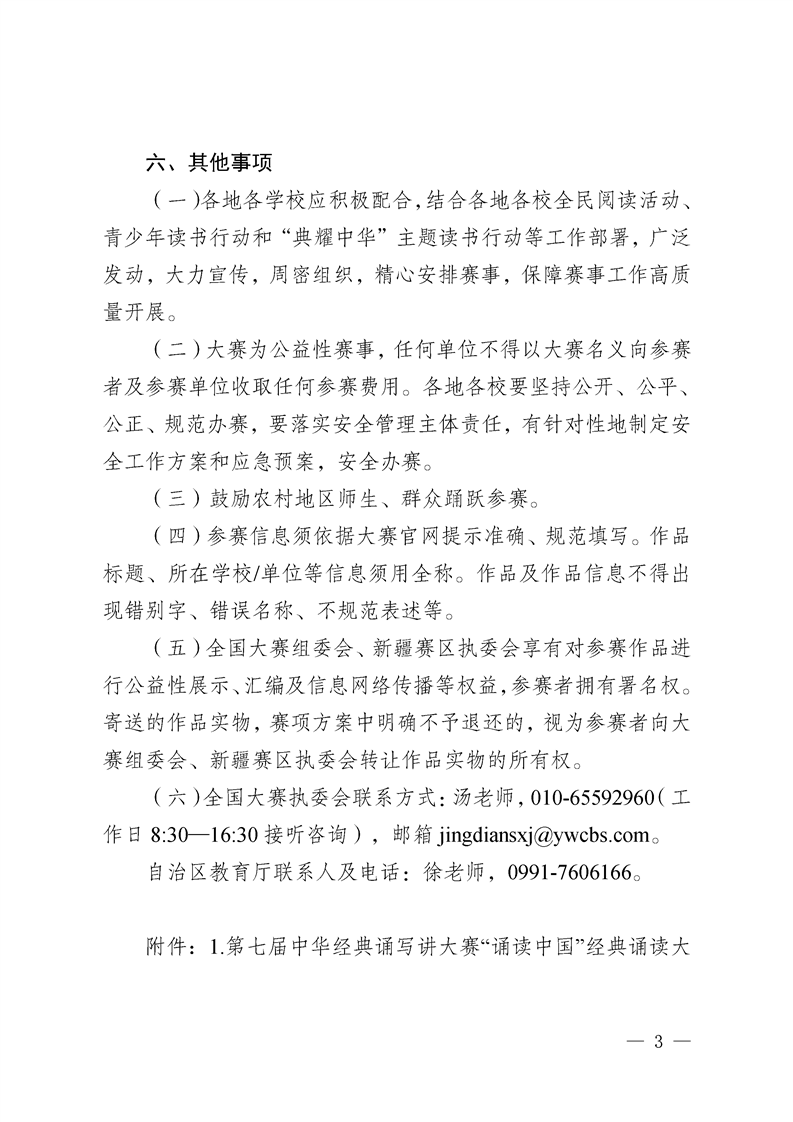 六、其他事项

（一）各地各学校应积极配合，结合各地各校全民阅读活动、青少年读书行动和“典耀中华”主题读书行动等工作部署，广泛发动，大力宣传，周密组织，精心安排赛事，保障赛事工作高质量开展。

（二）大赛为公益性赛事，任何单位不得以大赛名义向参赛者及参赛单位收取任何参赛费用。各地各校要坚持公开、公平、公正、规范办赛，要落实安全管理主体责任，有针对性地制定安全工作方案和应急预案，安全办赛。

（三）鼓励农村地区师生、群众踊跃参赛。

（四）参赛信息须依据大赛官网提示准确、规范填写。作品标题、所在学校/单位等信息须用全称。作品及作品信息不得出现错别字、错误名称、不规范表述等。

（五）全国大赛组委会、新疆赛区执委会享有对参赛作品进行公益性展示、汇编及信息网络传播等权益，参赛者拥有署名权。寄送的作品实物，赛项方案中明确不予退还的，视为参赛者向大赛组委会、新疆赛区执委会转让作品实物的所有权。

（六）全国大赛执委会联系方式：汤老师，010-65592960（工作日 8:30—16:30 接听咨询），邮箱 jingdiansxj@ywcbs.com。

自治区教育厅联系人及电话：徐老师，0991-7606166。

附件：1.第七届中华经典诵写讲大赛“诵读中国”经典诵读大

— 3 —